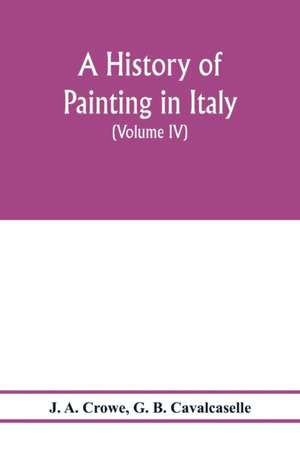 A History of Painting in Italy
(Volume IV)

J. A. Crowe, G. B. Cavalcaselle